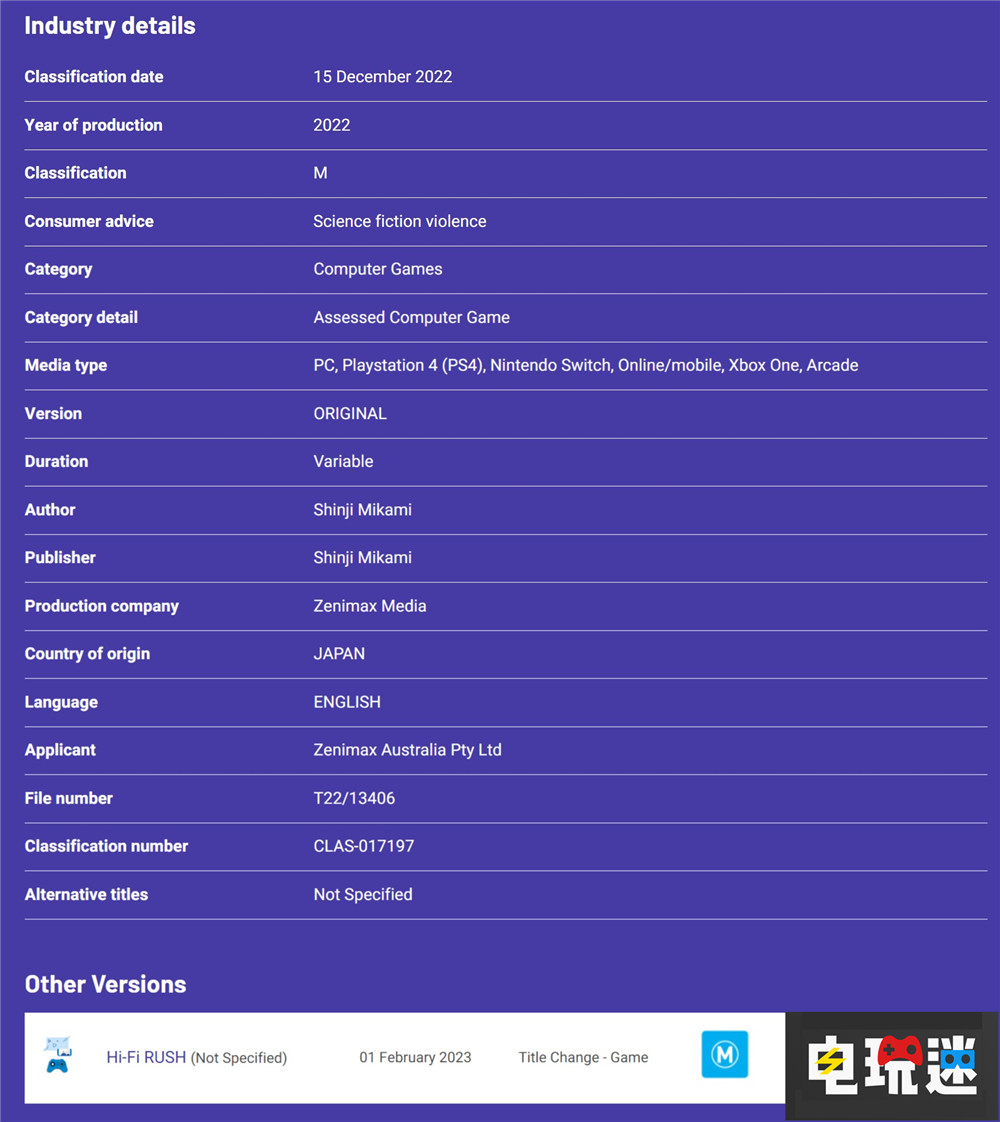 Industry details

| | |
|---|---|
| Classification date | 15 December 2022 |
| Year of production | 2022 |
| Classification | M |
| Consumer advice | Science fiction violence |
| Category | Computer Games |
| Category detail | Assessed Computer Game |
| Media type | PC, Playstation 4 (PS4), Nintendo Switch, Online/mobile, Xbox One, Arcade |
| Version | ORIGINAL |
| Duration | Variable |
| Author | Shinji Mikami |
| Publisher | Shinji Mikami |
| Production company | Zenimax Media |
| Country of origin | JAPAN |
| Language | ENGLISH |
| Applicant | Zenimax Australia Pty Ltd |
| File number | T22/13406 |
| Classification number | CLAS-017197 |
| Alternative titles | Not Specified |

Other Versions

Hi-Fi RUSH (Not Specified) 01 February 2023 Title Change - Game M

电玩迷